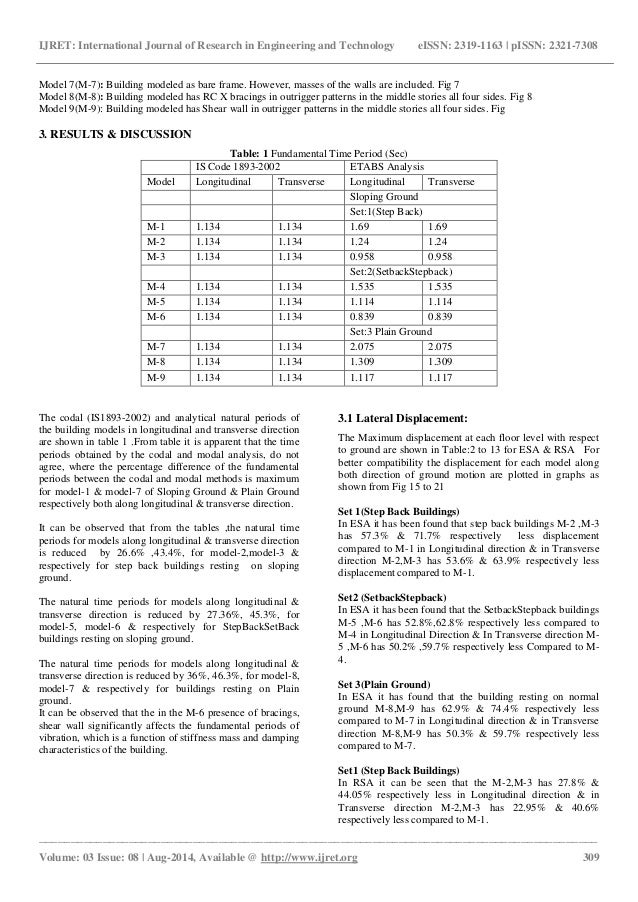 IJRET: International Journal of Research in Engineering and Technology eISSN: 2319-1163 | pISSN: 2321-7308

Model 7(M-7): Building modeled as bare frame. However, masses of the walls are included. Fig 7
Model 8(M-8): Building modeled has RC X bracings in outrigger patterns in the middle stories all four sides. Fig 8
Model 9(M-9): Building modeled has Shear wall in outrigger patterns in the middle stories all four sides. Fig

3. RESULTS & DISCUSSION

Table: 1 Fundamental Time Period (Sec)

| | IS Code 1893-2002 | | ETABS Analysis | |
|---|---|---|---|---|
| Model | Longitudinal | Transverse | Longitudinal | Transverse |
| | | | Sloping Ground | |
| | | | Set:1(Step Back) | |
| M-1 | 1.134 | 1.134 | 1.69 | 1.69 |
| M-2 | 1.134 | 1.134 | 1.24 | 1.24 |
| M-3 | 1.134 | 1.134 | 0.958 | 0.958 |
| | | | Set:2(SetbackStepback) | |
| M-4 | 1.134 | 1.134 | 1.535 | 1.535 |
| M-5 | 1.134 | 1.134 | 1.114 | 1.114 |
| M-6 | 1.134 | 1.134 | 0.839 | 0.839 |
| | | | Set:3 Plain Ground | |
| M-7 | 1.134 | 1.134 | 2.075 | 2.075 |
| M-8 | 1.134 | 1.134 | 1.309 | 1.309 |
| M-9 | 1.134 | 1.134 | 1.117 | 1.117 |

The codal (IS1893-2002) and analytical natural periods of the building models in longitudinal and transverse direction are shown in table 1 .From table it is apparent that the time periods obtained by the codal and modal analysis, do not agree, where the percentage difference of the fundamental periods between the codal and modal methods is maximum for model-1 & model-7 of Sloping Ground & Plain Ground respectively both along longitudinal & transverse direction.

It can be observed that from the tables ,the natural time periods for models along longitudinal & transverse direction is reduced by 26.6% ,43.4%, for model-2,model-3 & respectively for step back buildings resting on sloping ground.

The natural time periods for models along longitudinal & transverse direction is reduced by 27.36%, 45.3%, for model-5, model-6 & respectively for StepBackSetBack buildings resting on sloping ground.

The natural time periods for models along longitudinal & transverse direction is reduced by 36%, 46.3%, for model-8, model-7 & respectively for buildings resting on Plain ground.
It can be observed that the in the M-6 presence of bracings, shear wall significantly affects the fundamental periods of vibration, which is a function of stiffness mass and damping characteristics of the building.

3.1 Lateral Displacement:

The Maximum displacement at each floor level with respect to ground are shown in Table:2 to 13 for ESA & RSA For better compatibility the displacement for each model along both direction of ground motion are plotted in graphs as shown from Fig 15 to 21

Set 1(Step Back Buildings)
In ESA it has been found that step back buildings M-2 ,M-3 has 57.3% & 71.7% respectively less displacement compared to M-1 in Longitudinal direction & in Transverse direction M-2,M-3 has 53.6% & 63.9% respectively less displacement compared to M-1.

Set2 (SetbackStepback)
In ESA it has been found that the SetbackStepback buildings M-5 ,M-6 has 52.8%,62.8% respectively less compared to M-4 in Longitudinal Direction & In Transverse direction M-5 ,M-6 has 50.2% ,59.7% respectively less Compared to M-4.

Set 3(Plain Ground)
In ESA it has found that the building resting on normal ground M-8,M-9 has 62.9% & 74.4% respectively less compared to M-7 in Longitudinal direction & in Transverse direction M-8,M-9 has 50.3% & 59.7% respectively less compared to M-7.

Set1 (Step Back Buildings)
In RSA it can be seen that the M-2,M-3 has 27.8% & 44.05% respectively less in Longitudinal direction & in Transverse direction M-2,M-3 has 22.95% & 40.6% respectively less compared to M-1.

Volume: 03 Issue: 08 | Aug-2014, Available @ http://www.ijret.org 309